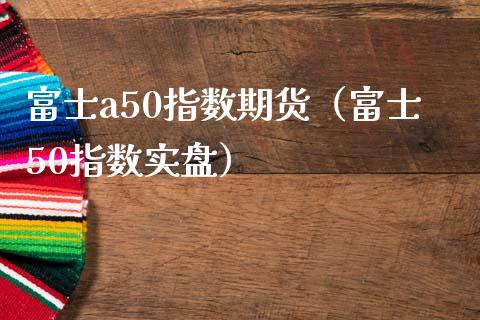 富士a50指数期货（富士50指数实盘）